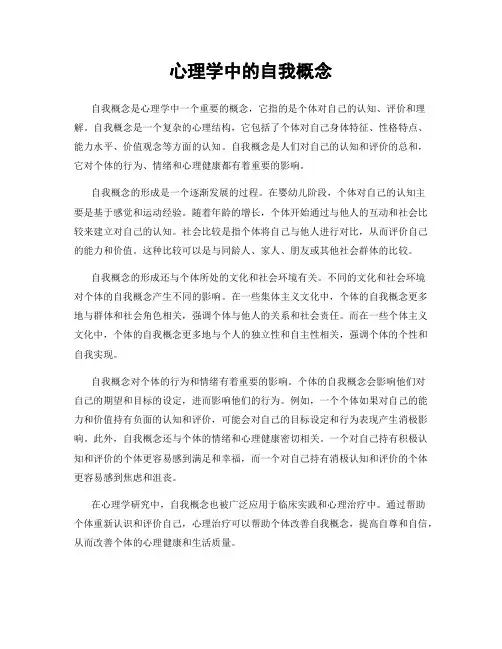 心理学中的自我概念

自我概念是心理学中一个重要的概念，它指的是个体对自己的认知、评价和理解。自我概念是一个复杂的心理结构，它包括了个体对自己身体特征、性格特点、能力水平、价值观念等方面的认知。自我概念是人们对自己的认知和评价的总和，它对个体的行为、情绪和心理健康都有着重要的影响。

自我概念的形成是一个逐渐发展的过程。在婴幼儿阶段，个体对自己的认知主要是基于感觉和运动经验。随着年龄的增长，个体开始通过与他人的互动和社会比较来建立对自己的认知。社会比较是指个体将自己与他人进行对比，从而评价自己的能力和价值。这种比较可以是与同龄人、家人、朋友或其他社会群体的比较。

自我概念的形成还与个体所处的文化和社会环境有关。不同的文化和社会环境对个体的自我概念产生不同的影响。在一些集体主义文化中，个体的自我概念更多地与群体和社会角色相关，强调个体与他人的关系和社会责任。而在一些个体主义文化中，个体的自我概念更多地与个人的独立性和自主性相关，强调个体的个性和自我实现。

自我概念对个体的行为和情绪有着重要的影响。个体的自我概念会影响他们对自己的期望和目标的设定，进而影响他们的行为。例如，一个个体如果对自己的能力和价值持有负面的认知和评价，可能会对自己的目标设定和行为表现产生消极影响。此外，自我概念还与个体的情绪和心理健康密切相关。一个对自己持有积极认知和评价的个体更容易感到满足和幸福，而一个对自己持有消极认知和评价的个体更容易感到焦虑和沮丧。

在心理学研究中，自我概念也被广泛应用于临床实践和心理治疗中。通过帮助个体重新认识和评价自己，心理治疗可以帮助个体改善自我概念，提高自尊和自信，从而改善个体的心理健康和生活质量。